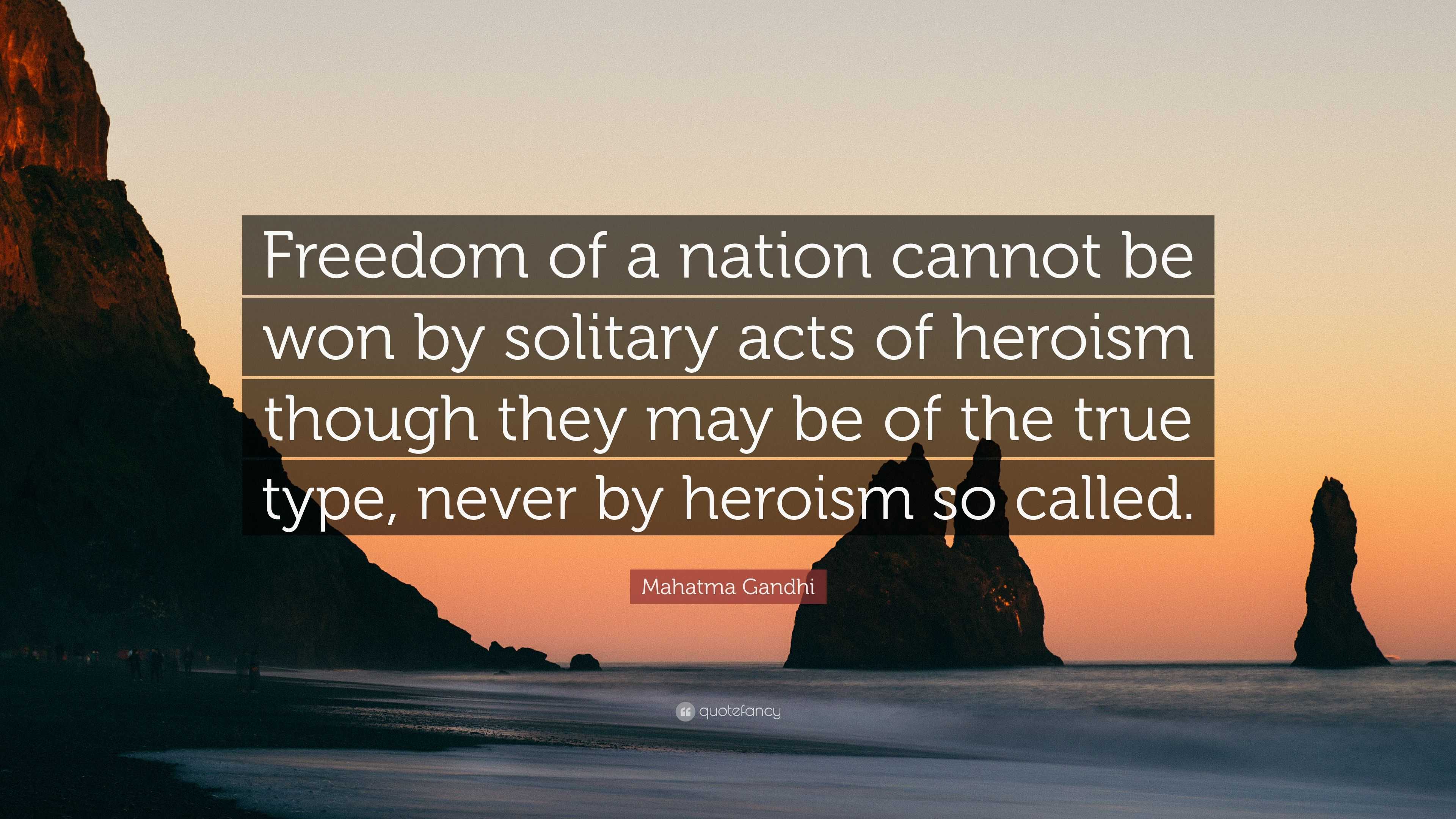 Freedom of a nation cannot be won by solitary acts of heroism though they may be of the true type, never by heroism so called.

Mahatma Gandhi

quotefancy